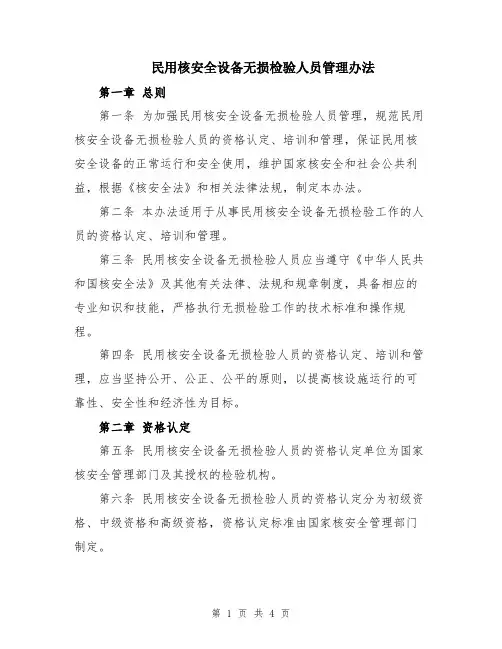 民用核安全设备无损检验人员管理办法

第一章 总则

第一条 为加强民用核安全设备无损检验人员管理，规范民用核安全设备无损检验人员的资格认定、培训和管理，保证民用核安全设备的正常运行和安全使用，维护国家核安全和社会公共利益，根据《核安全法》和相关法律法规，制定本办法。

第二条 本办法适用于从事民用核安全设备无损检验工作的人员的资格认定、培训和管理。

第三条 民用核安全设备无损检验人员应当遵守《中华人民共和国核安全法》及其他有关法律、法规和规章制度，具备相应的专业知识和技能，严格执行无损检验工作的技术标准和操作规程。

第四条 民用核安全设备无损检验人员的资格认定、培训和管理，应当坚持公开、公正、公平的原则，以提高核设施运行的可靠性、安全性和经济性为目标。

第二章 资格认定

第五条 民用核安全设备无损检验人员的资格认定单位为国家核安全管理部门及其授权的检验机构。

第六条 民用核安全设备无损检验人员的资格认定分为初级资格、中级资格和高级资格，资格认定标准由国家核安全管理部门制定。

第 1 页 共 4 页